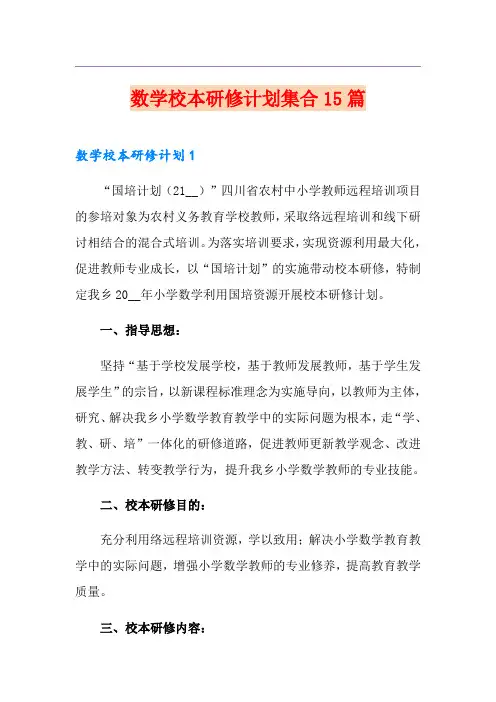 数学校本研修计划集合15篇

数学校本研修计划1

“国培计划（21__）”四川省农村中小学教师远程培训项目的参培对象为农村义务教育学校教师，采取络远程培训和线下研讨相结合的混合式培训。为落实培训要求，实现资源利用最大化，促进教师专业成长，以“国培计划”的实施带动校本研修，特制定我乡20__年小学数学利用国培资源开展校本研修计划。

一、指导思想：

坚持“基于学校发展学校，基于教师发展教师，基于学生发展学生”的宗旨，以新课程标准理念为实施导向，以教师为主体，研究、解决我乡小学数学教育教学中的实际问题为根本，走“学、教、研、培”一体化的研修道路，促进教师更新教学观念、改进教学方法、转变教学行为，提升我乡小学数学教师的专业技能。

二、校本研修目的：

充分利用络远程培训资源，学以致用；解决小学数学教育教学中的实际问题，增强小学数学教师的专业修养，提高教育教学质量。

三、校本研修内容：